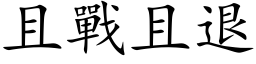 且戰且退